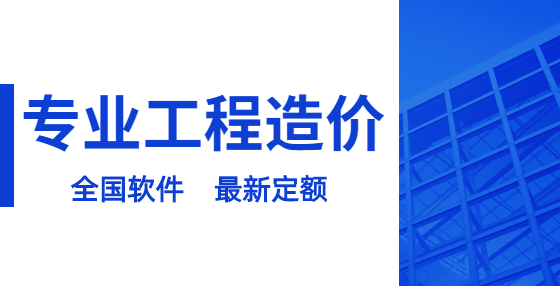 专业工程造价

全国软件　最新定额